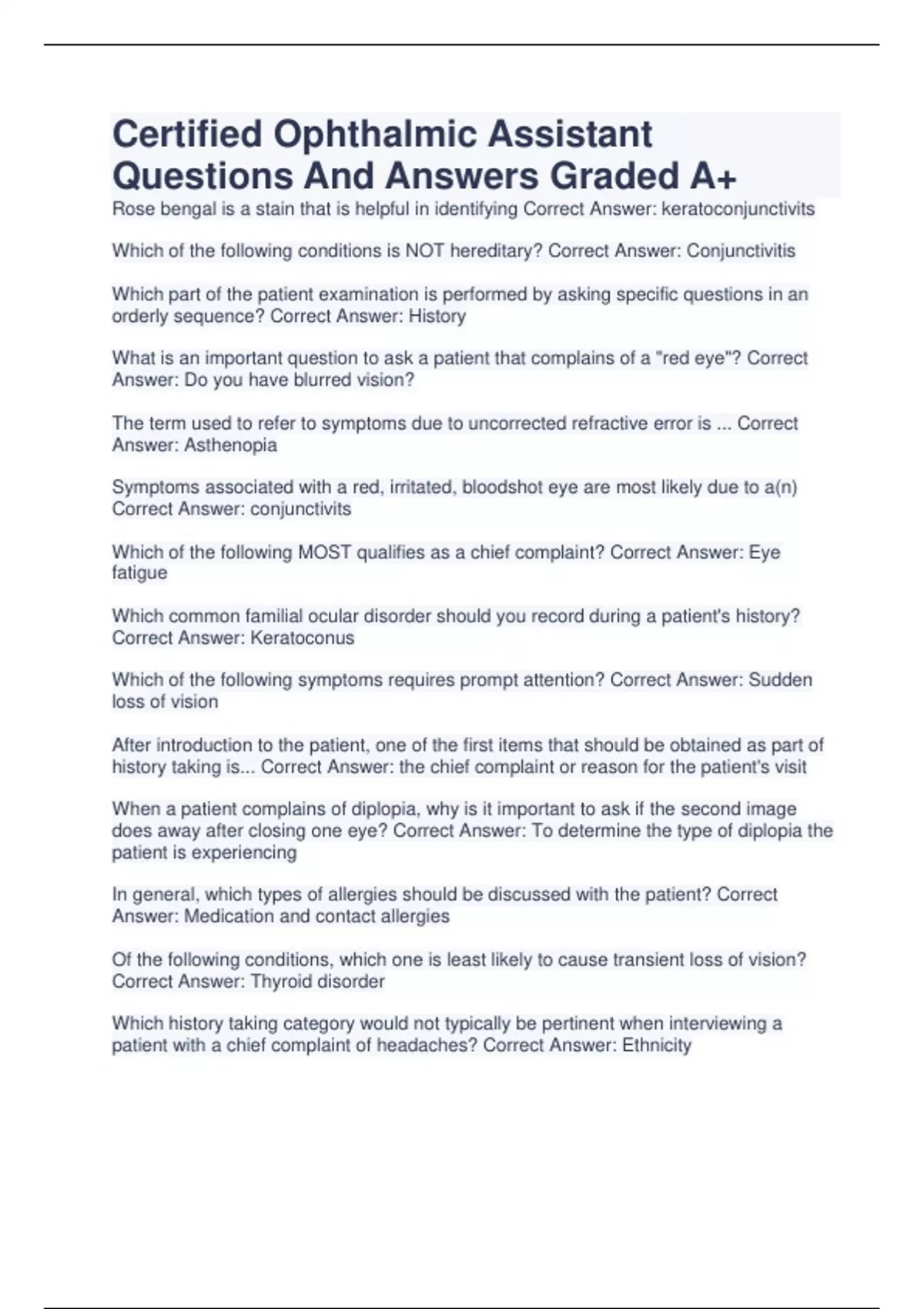 Certified Ophthalmic Assistant Questions And Answers Graded A+

Rose bengal is a stain that is helpful in identifying Correct Answer: keratoconjunctivits

Which of the following conditions is NOT hereditary? Correct Answer: Conjunctivitis

Which part of the patient examination is performed by asking specific questions in an orderly sequence? Correct Answer: History

What is an important question to ask a patient that complains of a "red eye"? Correct Answer: Do you have blurred vision?

The term used to refer to symptoms due to uncorrected refractive error is ... Correct Answer: Asthenopia

Symptoms associated with a red, irritated, bloodshot eye are most likely due to a(n) Correct Answer: conjunctivits

Which of the following MOST qualifies as a chief complaint? Correct Answer: Eye fatigue

Which common familial ocular disorder should you record during a patient's history? Correct Answer: Keratoconus

Which of the following symptoms requires prompt attention? Correct Answer: Sudden loss of vision

After introduction to the patient, one of the first items that should be obtained as part of history taking is... Correct Answer: the chief complaint or reason for the patient's visit

When a patient complains of diplopia, why is it important to ask if the second image does away after closing one eye? Correct Answer: To determine the type of diplopia the patient is experiencing

In general, which types of allergies should be discussed with the patient? Correct Answer: Medication and contact allergies

Of the following conditions, which one is least likely to cause transient loss of vision? Correct Answer: Thyroid disorder

Which history taking category would not typically be pertinent when interviewing a patient with a chief complaint of headaches? Correct Answer: Ethnicity